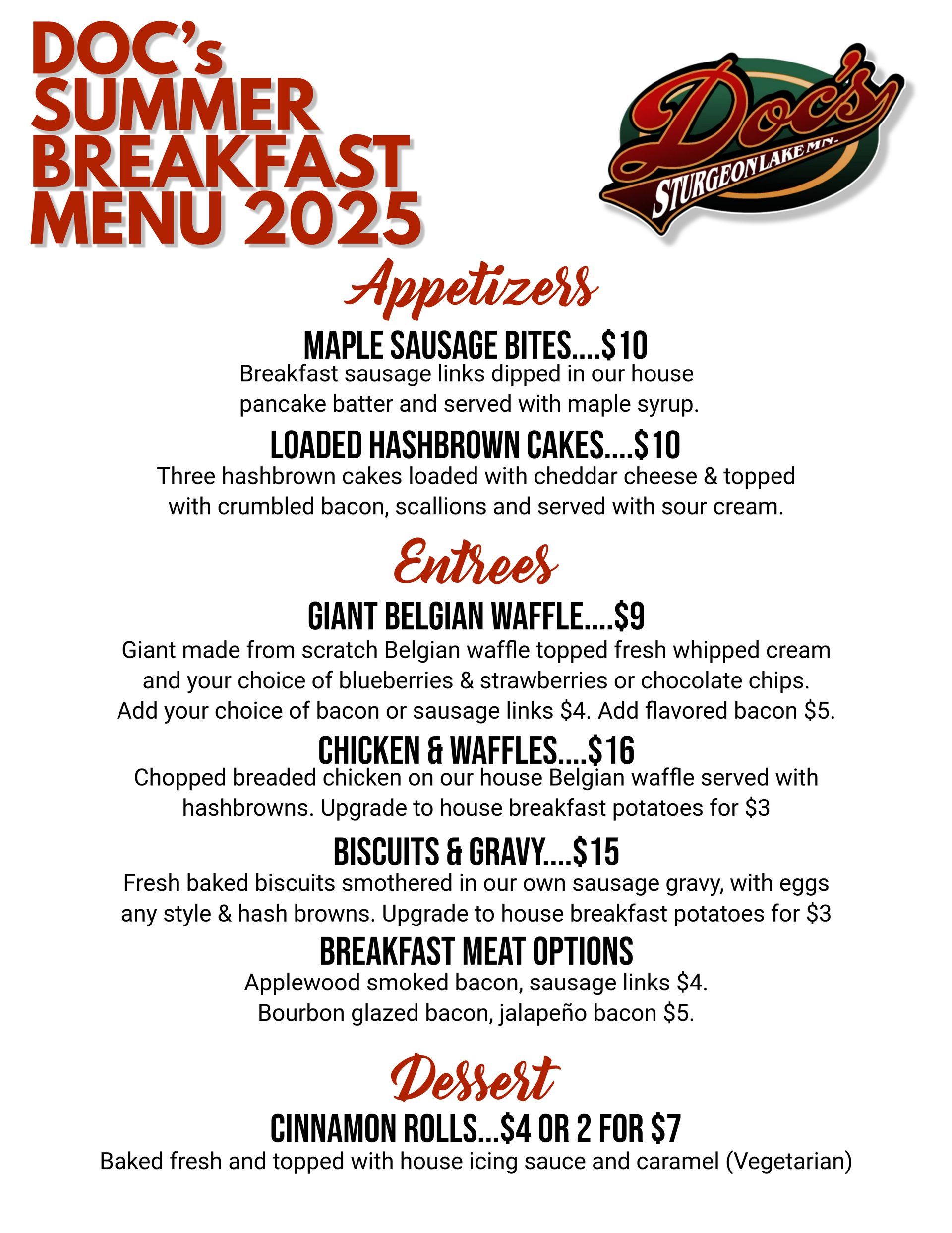 DOC's SUMMER BREAKFAST MENU 2025

Doc's
STURGEON LAKE MN.

Appetizers

MAPLE SAUSAGE BITES....$10
Breakfast sausage links dipped in our house pancake batter and served with maple syrup.

LOADED HASHBROWN CAKES....$10
Three hashbrown cakes loaded with cheddar cheese & topped with crumbled bacon, scallions and served with sour cream.

Entrees

GIANT BELGIAN WAFFLE....$9
Giant made from scratch Belgian waffle topped fresh whipped cream and your choice of blueberries & strawberries or chocolate chips. Add your choice of bacon or sausage links $4. Add flavored bacon $5.

CHICKEN & WAFFLES....$16
Chopped breaded chicken on our house Belgian waffle served with hashbrowns. Upgrade to house breakfast potatoes for $3

BISCUITS & GRAVY....$15
Fresh baked biscuits smothered in our own sausage gravy, with eggs any style & hash browns. Upgrade to house breakfast potatoes for $3

BREAKFAST MEAT OPTIONS
Applewood smoked bacon, sausage links $4.
Bourbon glazed bacon, jalapeño bacon $5.

Dessert

CINNAMON ROLLS...$4 OR 2 FOR $7
Baked fresh and topped with house icing sauce and caramel (Vegetarian)